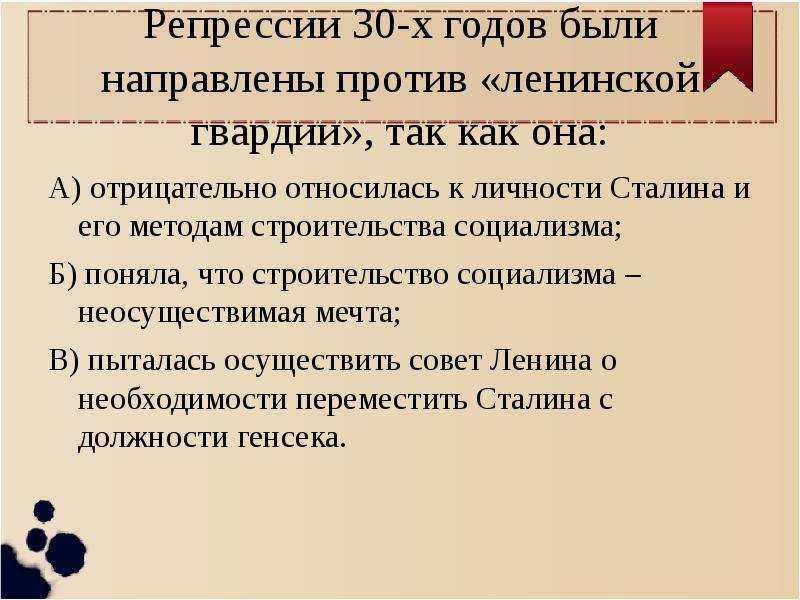 Репрессии 30-х годов были направлены против «ленинской гвардии», так как она:

А) отрицательно относилась к личности Сталина и его методам строительства социализма;

Б) поняла, что строительство социализма – неосуществимая мечта;

В) пыталась осуществить совет Ленина о необходимости переместить Сталина с должности генсека.